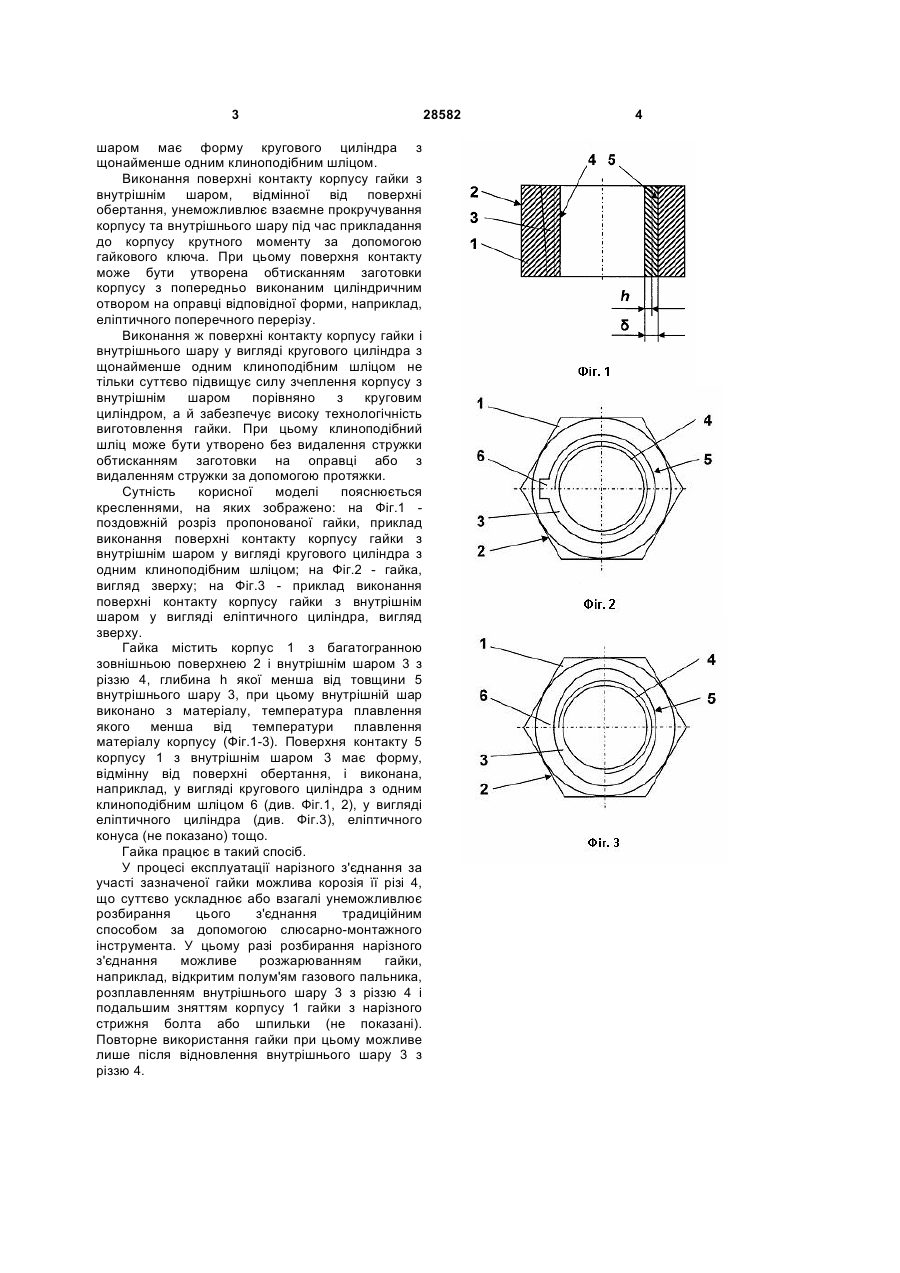 3 28582 4

шаром має форму кругового циліндра з щонайменше одним клиноподібним шліцом.

Виконання поверхні контакту корпусу гайки з внутрішнім шаром, відмінної від поверхні обертання, унеможливлює взаємне прокручування корпусу та внутрішнього шару під час прикладання до корпусу крутного моменту за допомогою гайкового ключа. При цьому поверхня контакту може бути утворена обтисканням заготовки корпусу з попередньо виконаним циліндричним отвором на оправці відповідної форми, наприклад, еліптичного поперечного перерізу.

Виконання ж поверхні контакту корпусу гайки і внутрішнього шару у вигляді кругового циліндра з щонайменше одним клиноподібним шліцом не тільки суттєво підвищує силу зчеплення корпусу з внутрішнім шаром порівняно з круговим циліндром, а й забезпечує високу технологічність виготовлення гайки. При цьому клиноподібний шліц може бути утворено без видалення стружки обтисканням заготовки на оправці або з видаленням стружки за допомогою протяжки.

Сутність корисної моделі пояснюється кресленнями, на яких зображено: на Фіг.1 - поздовжній розріз пропонованої гайки, приклад виконання поверхні контакту корпусу гайки з внутрішнім шаром у вигляді кругового циліндра з одним клиноподібним шліцом; на Фіг.2 - гайка, вигляд зверху; на Фіг.3 - приклад виконання поверхні контакту корпусу гайки з внутрішнім шаром у вигляді еліптичного циліндра, вигляд зверху.

Гайка містить корпус 1 з багатогранною зовнішньою поверхнею 2 і внутрішнім шаром 3 з різзю 4, глибина h якої менша від товщини 5 внутрішнього шару 3, при цьому внутрішній шар виконано з матеріалу, температура плавлення якого менша від температури плавлення матеріалу корпусу (Фіг.1-3). Поверхня контакту 5 корпусу 1 з внутрішнім шаром 3 має форму, відмінну від поверхні обертання, і виконана, наприклад, у вигляді кругового циліндра з одним клиноподібним шліцом 6 (див. Фіг.1, 2), у вигляді еліптичного циліндра (див. Фіг.3), еліптичного конуса (не показано) тощо.

Гайка працює в такий спосіб.

У процесі експлуатації нарізного з'єднання за участі зазначеної гайки можлива корозія її різі 4, що суттєво ускладнює або взагалі унеможливлює розбирання цього з'єднання традиційним способом за допомогою слюсарно-монтажного інструмента. У цьому разі розбирання нарізного з'єднання можливе розжарюванням гайки, наприклад, відкритим полум'ям газового пальника, розплавленням внутрішнього шару 3 з різзю 4 і подальшим зняттям корпусу 1 гайки з нарізного стрижня болта або шпильки (не показані). Повторне використання гайки при цьому можливе лише після відновлення внутрішнього шару 3 з різзю 4.

4 5
2
3
1
h
δ
Фіг. 1

1
4
6
5
3
2
Фіг. 2

1
4
6
5
3
2
Фіг. 3